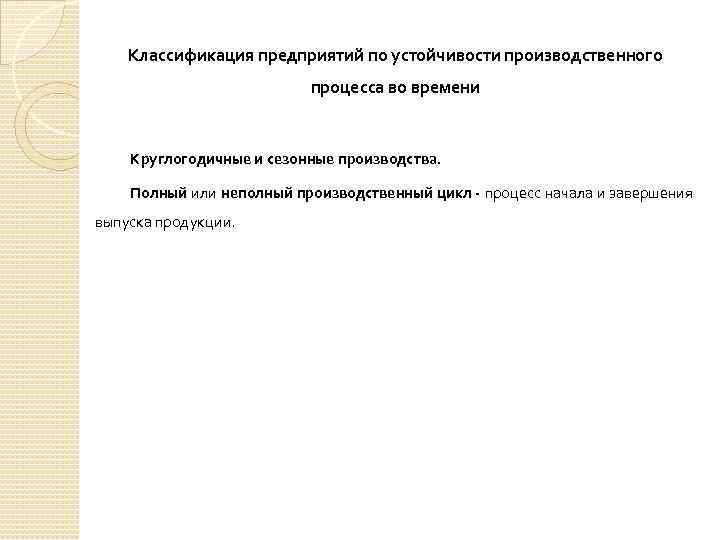 Классификация предприятий по устойчивости производственного процесса во времени

Круглогодичные и сезонные производства.

Полный или неполный производственный цикл - процесс начала и завершения выпуска продукции.